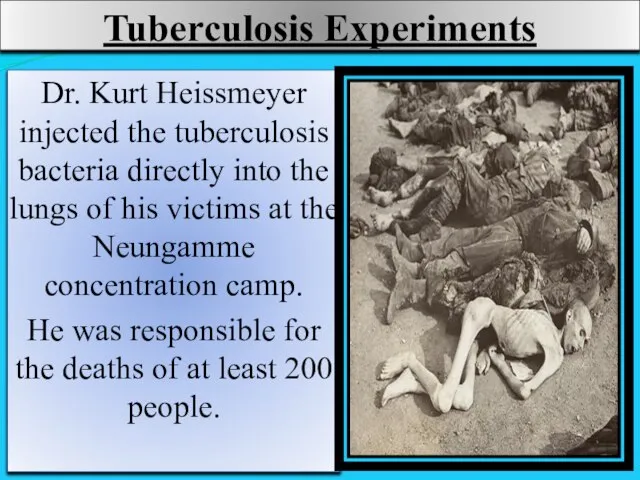 Tuberculosis Experiments

Dr. Kurt Heissmeyer injected the tuberculosis bacteria directly into the lungs of his victims at the Neungamme concentration camp.

He was responsible for the deaths of at least 200 people.